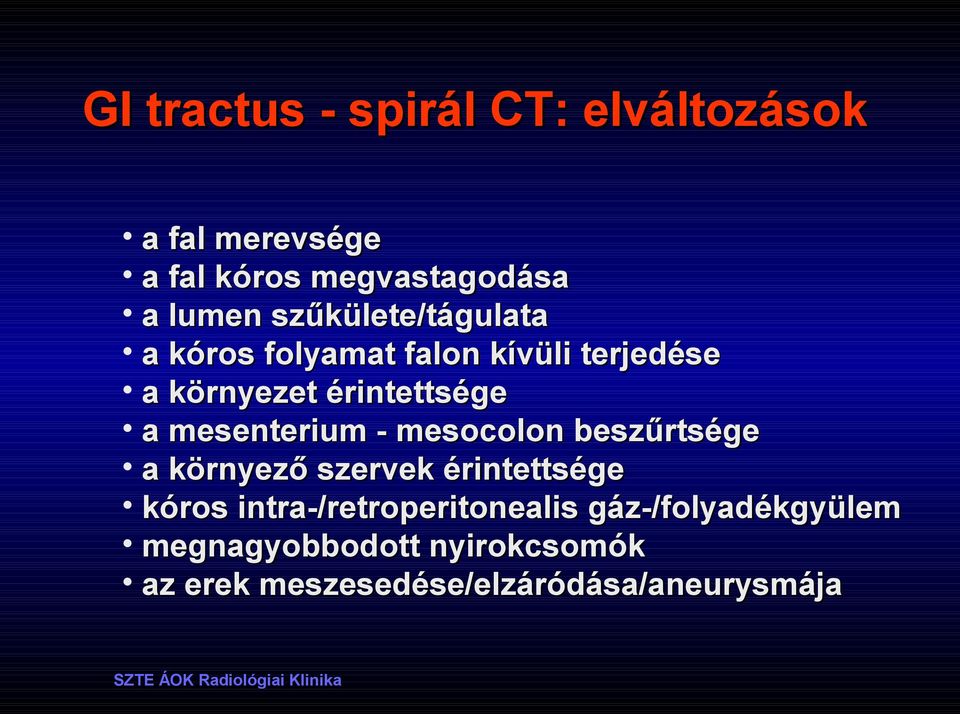 GI tractus - spirál CT: elváltozások

• a fal merevsége
• a fal kóros megvastagodása
• a lumen szűkülete/tágulata
• a kóros folyamat falon kívüli terjedése
• a környezet érintettsége
• a mesenterium - mesocolon beszűrtsége
• a környező szervek érintettsége
• kóros intra-/retroperitonealis gáz-/folyadékgyülem
• megnagyobbodott nyirokcsomók
• az erek meszesedése/elzáródása/aneurysmája

SZTE ÁOK Radiológiai Klinika